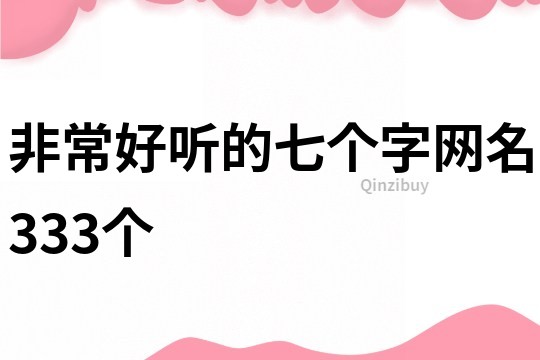 非常好听的七个字网名333个

Qinzibuy